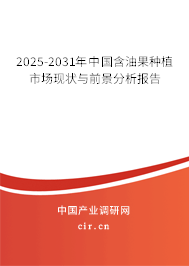 2025-2031年中国含油果种植市场现状与前景分析报告

中国产业调研网
cir.cn